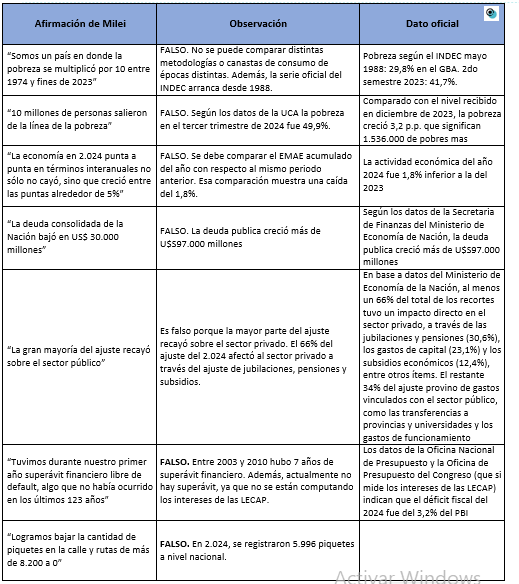 | Afirmación de Milei | Observación | Dato oficial |
|---|---|---|
| "Somos un país en donde la pobreza se multiplicó por 10 entre 1974 y fines de 2023" | FALSO. No se puede comparar distintas metodologías o canastas de consumo de épocas distintas. Además, la serie oficial del INDEC arranca desde 1988. | Pobreza según el INDEC mayo 1988: 29,8% en el GBA. 2do semestre 2023: 41,7%. |
| "10 millones de personas salieron de la línea de la pobreza" | FALSO. Según los datos de la UCA la pobreza en el tercer trimestre de 2024 fue 49,9%. | Comparado con el nivel recibido en diciembre de 2023, la pobreza creció 3,2 p.p. que significan 1.536.000 de pobres mas |
| "La economía en 2.024 punta a punta en términos interanuales no sólo no cayó, sino que creció entre las puntas alrededor de 5%" | FALSO. Se debe comparar el EMAE acumulado del año con respecto al mismo periodo anterior. Esa comparación muestra una caída del 1,8%. | La actividad económica del año 2024 fue 1,8% inferior a la del 2023 |
| "La deuda consolidada de la Nación bajó en US$ 30.000 millones" | FALSO. La deuda publica creció más de U$S97.000 millones | Según los datos de la Secretaria de Finanzas del Ministerio de Economía de Nación, la deuda publica creció más de U$S97.000 millones |
| "La gran mayoría del ajuste recayó sobre el sector público" | Es falso porque la mayor parte del ajuste recayó sobre el sector privado. El 66% del ajuste del 2.024 afectó al sector privado a través del ajuste de jubilaciones, pensiones y subsidios. | En base a datos del Ministerio de Economía de la Nación, al menos un 66% del total de los recortes tuvo un impacto directo en el sector privado, a través de las jubilaciones y pensiones (30,6%), los gastos de capital (23,1%) y los subsidios económicos (12,4%), entre otros ítems. El restante 34% del ajuste provino de gastos vinculados con el sector público, como las transferencias a provincias y universidades y los gastos de funcionamiento |
| "Tuvimos durante nuestro primer año superávit financiero libre de default, algo que no había ocurrido en los últimos 123 años" | FALSO. Entre 2003 y 2010 hubo 7 años de superávit financiero. Además, actualmente no hay superávit, ya que no se están computando los intereses de las LECAP. | Los datos de la Oficina Nacional de Presupuesto y la Oficina de Presupuesto del Congreso (que si mide los intereses de las LECAP) indican que el déficit fiscal del 2024 fue del 3,2% del PBI |
| "Logramos bajar la cantidad de piquetes en la calle y rutas de más de 8.200 a 0" | FALSO. En 2.024, se registraron 5.996 piquetes a nivel nacional. | |

Activar Windows